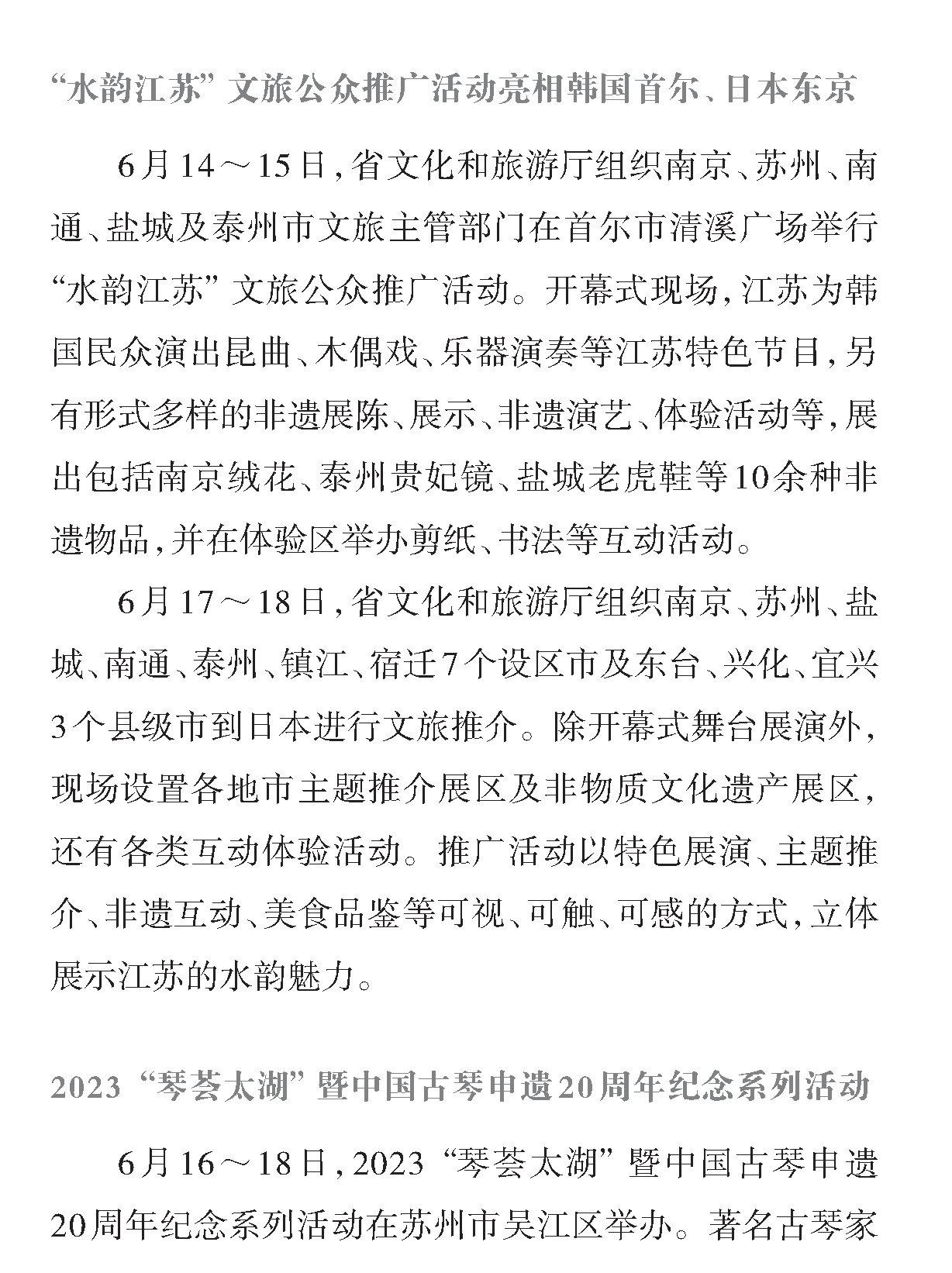 “水韵江苏”文旅公众推广活动亮相韩国首尔、日本东京

6月14～15日，省文化和旅游厅组织南京、苏州、南通、盐城及泰州市文旅主管部门在首尔市清溪广场举行“水韵江苏”文旅公众推广活动。开幕式现场，江苏为韩国民众演出昆曲、木偶戏、乐器演奏等江苏特色节目，另有形式多样的非遗展陈、展示、非遗演艺、体验活动等，展出包括南京绒花、泰州贵妃镜、盐城老虎鞋等10余种非遗物品，并在体验区举办剪纸、书法等互动活动。

6月17～18日，省文化和旅游厅组织南京、苏州、盐城、南通、泰州、镇江、宿迁7个设区市及东台、兴化、宜兴3个县级市到日本进行文旅推介。除开幕式舞台展演外，现场设置各地市主题推介展区及非物质文化遗产展区，还有各类互动体验活动。推广活动以特色展演、主题推介、非遗互动、美食品鉴等可视、可触、可感的方式，立体展示江苏的水韵魅力。

2023“琴荟太湖”暨中国古琴申遗20周年纪念系列活动

6月16～18日，2023“琴荟太湖”暨中国古琴申遗20周年纪念系列活动在苏州市吴江区举办。著名古琴家